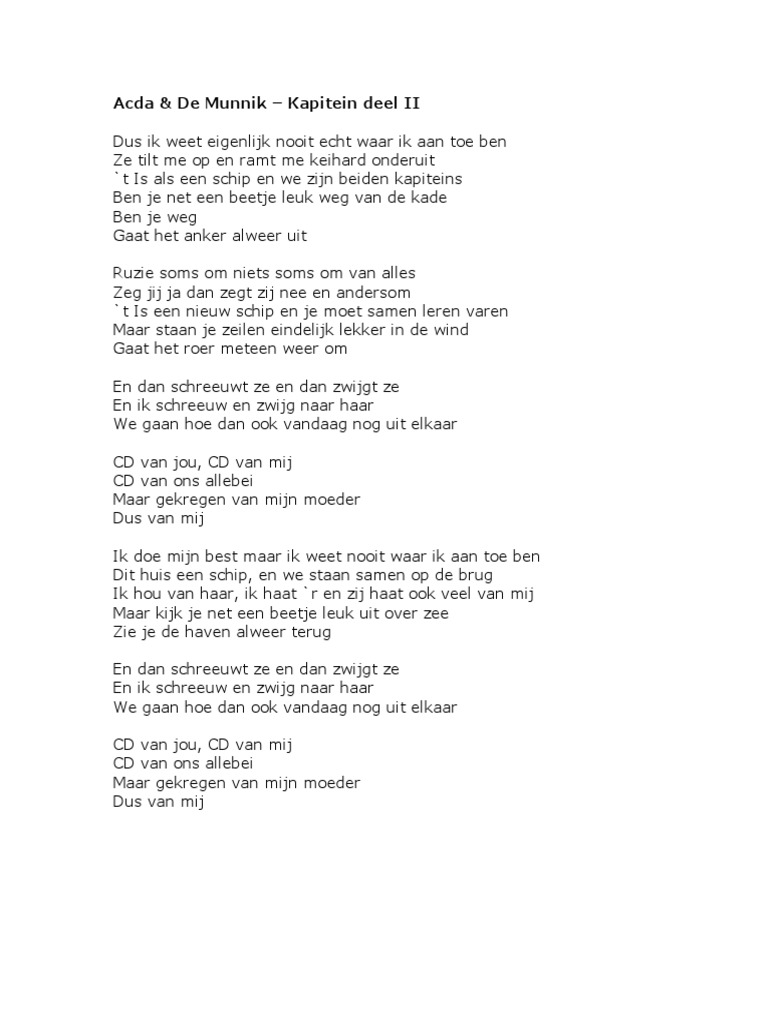 Acda & De Munnik – Kapitein deel II

Dus ik weet eigenlijk nooit echt waar ik aan toe ben
Ze tilt me op en ramt me keihard onderuit
`t Is als een schip en we zijn beiden kapiteins
Ben je net een beetje leuk weg van de kade
Ben je weg
Gaat het anker alweer uit

Ruzie soms om niets soms om van alles
Zeg jij ja dan zegt zij nee en andersom
`t Is een nieuw schip en je moet samen leren varen
Maar staan je zeilen eindelijk lekker in de wind
Gaat het roer meteen weer om

En dan schreeuwt ze en dan zwijgt ze
En ik schreeuw en zwijg naar haar
We gaan hoe dan ook vandaag nog uit elkaar

CD van jou, CD van mij
CD van ons allebei
Maar gekregen van mijn moeder
Dus van mij

Ik doe mijn best maar ik weet nooit waar ik aan toe ben
Dit huis een schip, en we staan samen op de brug
Ik hou van haar, ik haat `r en zij haat ook veel van mij
Maar kijk je net een beetje leuk uit over zee
Zie je de haven alweer terug

En dan schreeuwt ze en dan zwijgt ze
En ik schreeuw en zwijg naar haar
We gaan hoe dan ook vandaag nog uit elkaar

CD van jou, CD van mij
CD van ons allebei
Maar gekregen van mijn moeder
Dus van mij